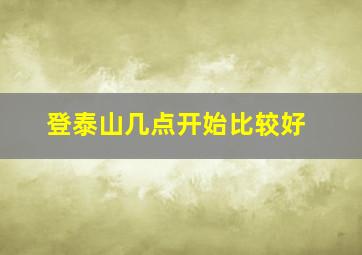 登泰山几点开始比较好